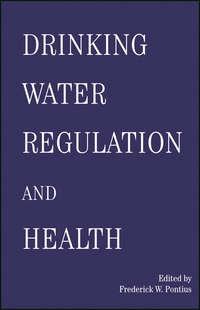 DRINKING WATER REGULATION AND HEALTH

Edited by
Frederick W. Pontius